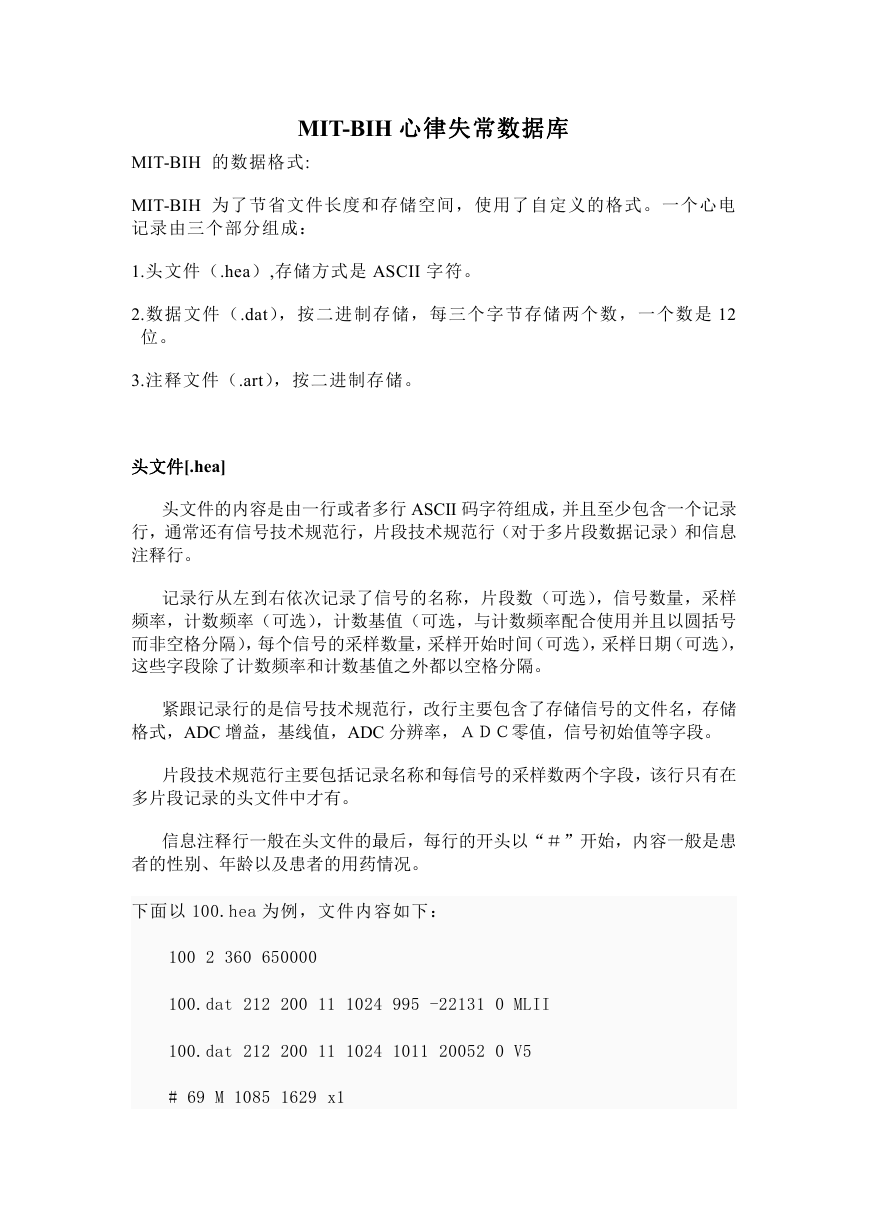 MIT-BIH 心律失常数据库

MIT-BIH 的数据格式:

MIT-BIH 为了节省文件长度和存储空间，使用了自定义的格式。一个心电记录由三个部分组成：

1.头文件（.hea）,存储方式是 ASCII 字符。

2.数据文件（.dat），按二进制存储，每三个字节存储两个数，一个数是 12 位。

3.注释文件（.art），按二进制存储。

头文件[.hea]

头文件的内容是由一行或者多行 ASCII 码字符组成，并且至少包含一个记录行，通常还有信号技术规范行，片段技术规范行（对于多片段数据记录）和信息注释行。

记录行从左到右依次记录了信号的名称，片段数（可选），信号数量，采样频率，计数频率（可选），计数基值（可选，与计数频率配合使用并且以圆括号而非空格分隔），每个信号的采样数量，采样开始时间（可选），采样日期（可选），这些字段除了计数频率和计数基值之外都以空格分隔。

紧跟记录行的是信号技术规范行，改行主要包含了存储信号的文件名，存储格式，ADC 增益，基线值，ADC 分辨率，ＡＤＣ零值，信号初始值等字段。

片段技术规范行主要包括记录名称和每信号的采样数两个字段，该行只有在多片段记录的头文件中才有。

信息注释行一般在头文件的最后，每行的开头以“＃”开始，内容一般是患者的性别、年龄以及患者的用药情况。

下面以 100.hea 为例，文件内容如下：

100 2 360 650000

100.dat 212 200 11 1024 995 -22131 0 MLII

100.dat 212 200 11 1024 1011 20052 0 V5

# 69 M 1085 1629 x1